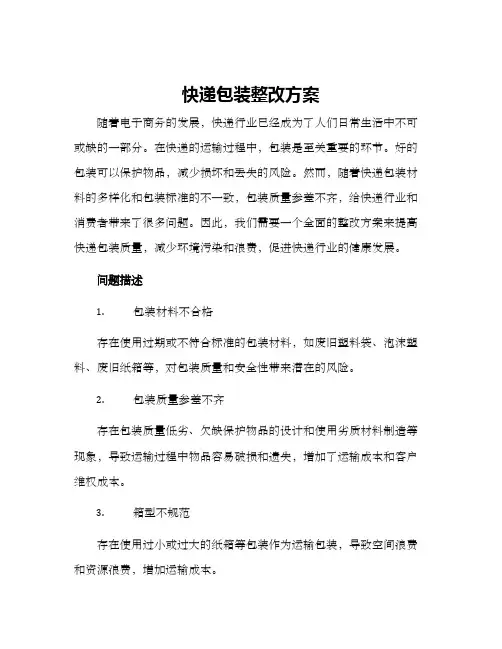 快递包装整改方案

随着电子商务的发展，快递行业已经成为了人们日常生活中不可或缺的一部分。在快递的运输过程中，包装是至关重要的环节。好的包装可以保护物品，减少损坏和丢失的风险。然而，随着快递包装材料的多样化和包装标准的不一致，包装质量参差不齐，给快递行业和消费者带来了很多问题。因此，我们需要一个全面的整改方案来提高快递包装质量，减少环境污染和浪费，促进快递行业的健康发展。

问题描述

1. 包装材料不合格

存在使用过期或不符合标准的包装材料，如废旧塑料袋、泡沫塑料、废旧纸箱等，对包装质量和安全性带来潜在的风险。

2. 包装质量参差不齐

存在包装质量低劣、欠缺保护物品的设计和使用劣质材料制造等现象，导致运输过程中物品容易破损和遗失，增加了运输成本和客户维权成本。

3. 箱型不规范

存在使用过小或过大的纸箱等包装作为运输包装，导致空间浪费和资源浪费，增加运输成本。